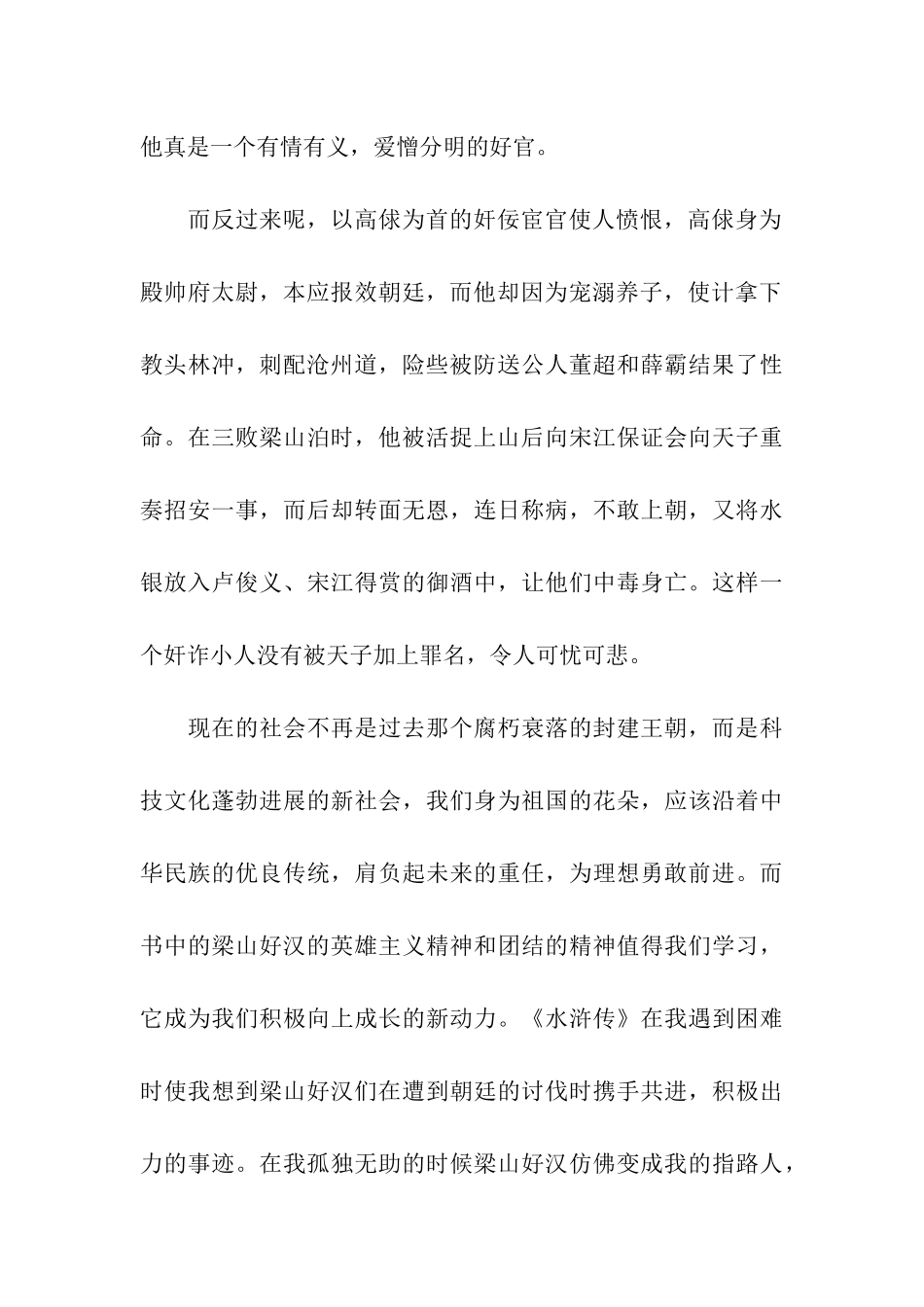 他真是一个有情有义，爱憎分明的好官。

而反过来呢，以高俅为首的奸佞宦官使人愤恨，高俅身为殿帅府太尉，本应报效朝廷，而他却因为宠溺养子，使计拿下教头林冲，刺配沧州道，险些被防送公人董超和薛霸结果了性命。在三败梁山泊时，他被活捉上山后向宋江保证会向天子重奏招安一事，而后却转面无恩，连日称病，不敢上朝，又将水银放入卢俊义、宋江得赏的御酒中，让他们中毒身亡。这样一个奸诈小人没有被天子加上罪名，令人可忧可悲。

现在的社会不再是过去那个腐朽衰落的封建王朝，而是科技文化蓬勃进展的新社会，我们身为祖国的花朵，应该沿着中华民族的优良传统，肩负起未来的重任，为理想勇敢前进。而书中的梁山好汉的英雄主义精神和团结的精神值得我们学习，它成为我们积极向上成长的新动力。《水浒传》在我遇到困难时使我想到梁山好汉们在遭到朝廷的讨伐时携手共进，积极出力的事迹。在我孤独无助的时候梁山好汉仿佛变成我的指路人，